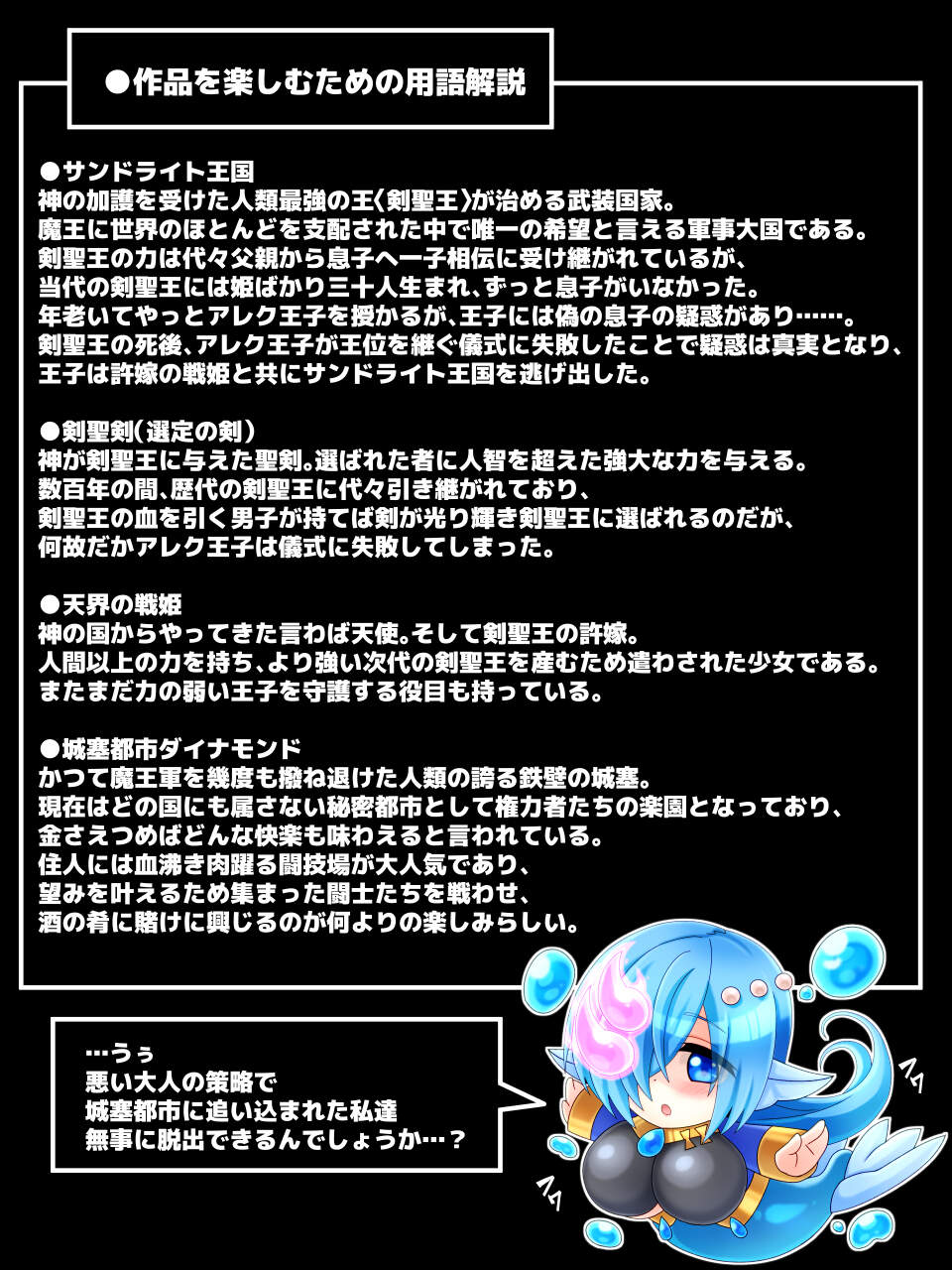 ●作品を楽しむための用語解説

●サンドライト王国
神の加護を受けた人類最強の王〈剣聖王〉が治める武装国家。
魔王に世界のほとんどを支配された中で唯一の希望と言える軍事大国である。
剣聖王の力は代々父親から息子へ一子相伝に受け継がれているが、
当代の剣聖王には姫ばかり三十人生まれ、ずっと息子がいなかった。
年老いてやっとアレク王子を授かるが、王子には偽の息子の疑惑があり……。
剣聖王の死後、アレク王子が王位を継ぐ儀式に失敗したことで疑惑は真実となり、
王子は許嫁の戦姫と共にサンドライト王国を逃げ出した。

●剣聖剣(選定の剣)
神が剣聖王に与えた聖剣。選ばれた者に人智を超えた強大な力を与える。
数百年の間、歴代の剣聖王に代々引き継がれており、
剣聖王の血を引く男子が持てば剣が光り輝き剣聖王に選ばれるのだが、
何故だかアレク王子は儀式に失敗してしまった。

●天界の戦姫
神の国からやってきた言わば天使。そして剣聖王の許嫁。
人間以上の力を持ち、より強い次代の剣聖王を産むため遣わされた少女である。
またまだ力の弱い王子を守護する役目も持っている。

●城塞都市ダイナモンド
かつて魔王軍を幾度も撥ね退けた人類の誇る鉄壁の城塞。
現在はどの国にも属さない秘密都市として権力者たちの楽園となっており、
金さえつめばどんな快楽も味わえると言われている。
住人には血沸き肉躍る闘技場が大人気であり、
望みを叶えるため集まった闘士たちを戦わせ、
酒の肴に賭けに興じるのが何よりの楽しみらしい。

…うぅ
悪い大人の策略で
城塞都市に追い込まれた私達
無事に脱出できるんでしょうか…?